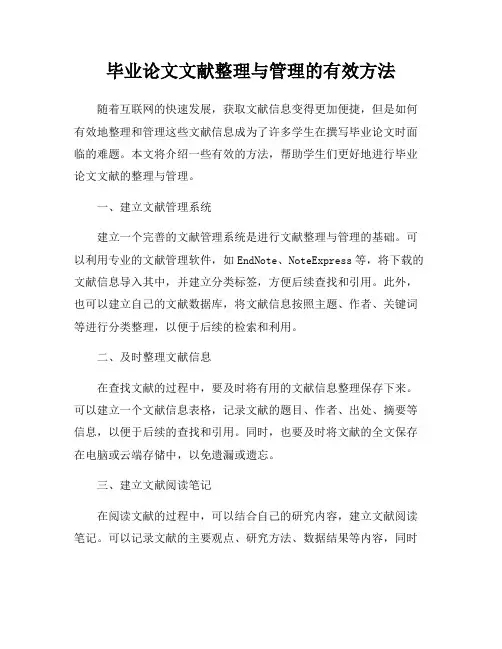 毕业论文文献整理与管理的有效方法

随着互联网的快速发展，获取文献信息变得更加便捷，但是如何有效地整理和管理这些文献信息成为了许多学生在撰写毕业论文时面临的难题。本文将介绍一些有效的方法，帮助学生们更好地进行毕业论文文献的整理与管理。

一、建立文献管理系统

建立一个完善的文献管理系统是进行文献整理与管理的基础。可以利用专业的文献管理软件，如 EndNote、NoteExpress 等，将下载的文献信息导入其中，并建立分类标签，方便后续查找和引用。此外，也可以建立自己的文献数据库，将文献信息按照主题、作者、关键词等进行分类整理，以便于后续的检索和利用。

二、及时整理文献信息

在查找文献的过程中，要及时将有用的文献信息整理保存下来。可以建立一个文献信息表格，记录文献的题目、作者、出处、摘要等信息，以便于后续的查找和引用。同时，也要及时将文献的全文保存在电脑或云端存储中，以免遗漏或遗忘。

三、建立文献阅读笔记

在阅读文献的过程中，可以结合自己的研究内容，建立文献阅读笔记。可以记录文献的主要观点、研究方法、数据结果等内容，同时